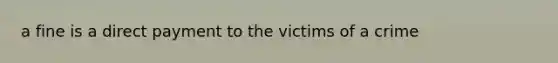 a fine is a direct payment to the victims of a crime